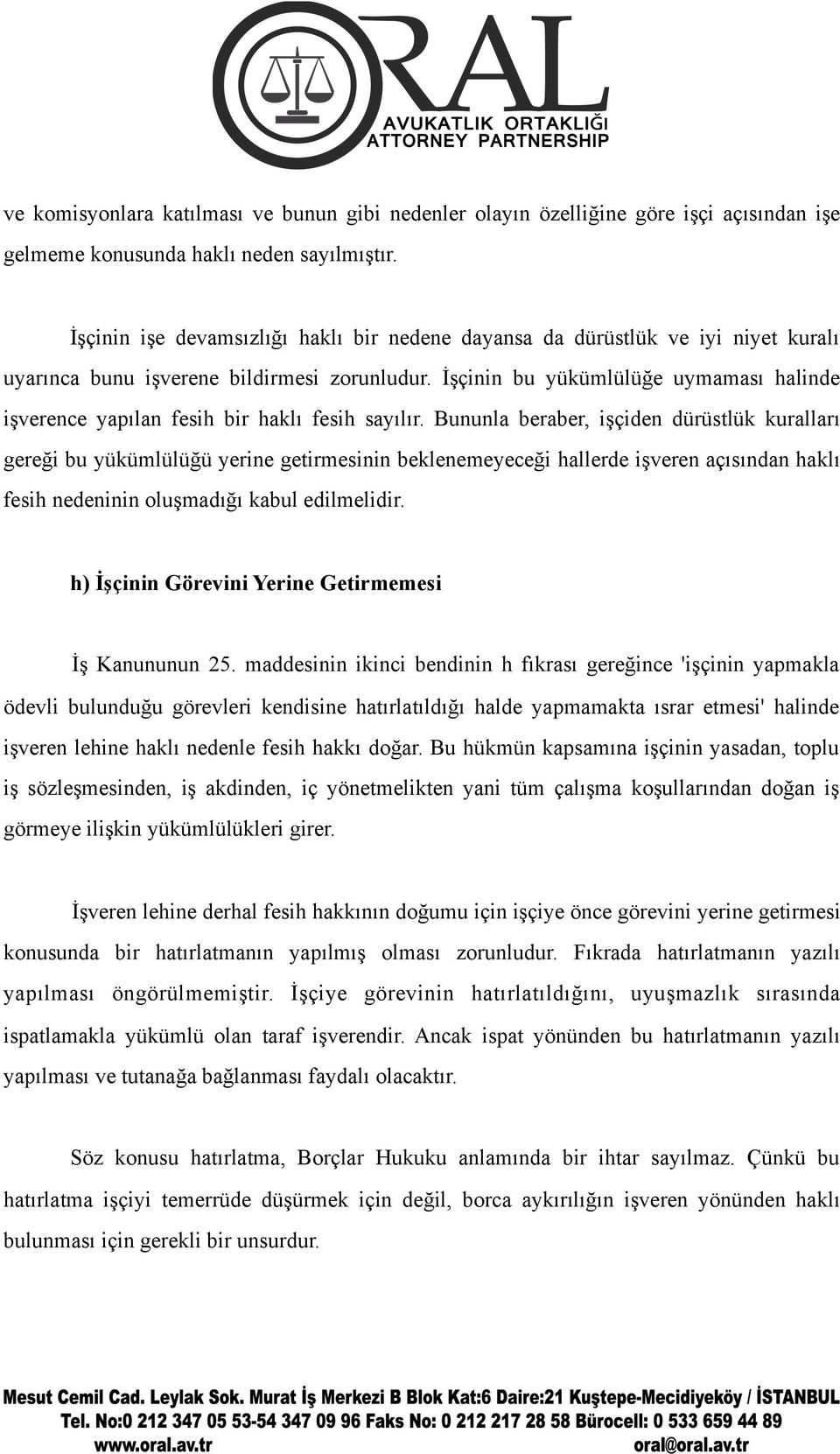 ORAL
AVUKATLIK ORTAKLIĞI
ATTORNEY PARTNERSHIP

ve komisyonlara katılması ve bunun gibi nedenler olayın özelliğine göre işçi açısından işe gelmeme konusunda haklı neden sayılmıştır.

İşçinin işe devamsızlığı haklı bir nedene dayansa da dürüstlük ve iyi niyet kuralı uyarınca bunu işverene bildirmesi zorunludur. İşçinin bu yükümlülüğe uymaması halinde işverence yapılan fesih bir haklı fesih sayılır. Bununla beraber, işçiden dürüstlük kuralları gereği bu yükümlülüğü yerine getirmesinin beklenemeyeceği hallerde işveren açısından haklı fesih nedeninin oluşmadığı kabul edilmelidir.

h) İşçinin Görevini Yerine Getirmemesi

İş Kanununun 25. maddesinin ikinci bendinin h fıkrası gereğince 'işçinin yapmakla ödevli bulunduğu görevleri kendisine hatırlatıldığı halde yapmamakta ısrar etmesi' halinde işveren lehine haklı nedenle fesih hakkı doğar. Bu hükmün kapsamına işçinin yasadan, toplu iş sözleşmesinden, iş akdinden, iç yönetmelikten yani tüm çalışma koşullarından doğan iş görmeye ilişkin yükümlülükleri girer.

İşveren lehine derhal fesih hakkının doğumu için işçiye önce görevini yerine getirmesi konusunda bir hatırlatmanın yapılmış olması zorunludur. Fıkrada hatırlatmanın yazılı yapılması öngörülmemiştir. İşçiye görevinin hatırlatıldığını, uyuşmazlık sırasında ispatlamakla yükümlü olan taraf işverendir. Ancak ispat yönünden bu hatırlatmanın yazılı yapılması ve tutanağa bağlanması faydalı olacaktır.

Söz konusu hatırlatma, Borçlar Hukuku anlamında bir ihtar sayılmaz. Çünkü bu hatırlatma işçiyi temerrüde düşürmek için değil, borca aykırılığın işveren yönünden haklı bulunması için gerekli bir unsurdur.

Mesut Cemil Cad. Leylak Sok. Murat İş Merkezi B Blok Kat:6 Daire:21 Kuştepe-Mecidiyeköy / İSTANBUL
Tel. No:0 212 347 05 53-54 347 09 96 Faks No: 0 212 217 28 58 Bürocell: 0 533 659 44 89
www.oral.av.tr oral@oral.av.tr